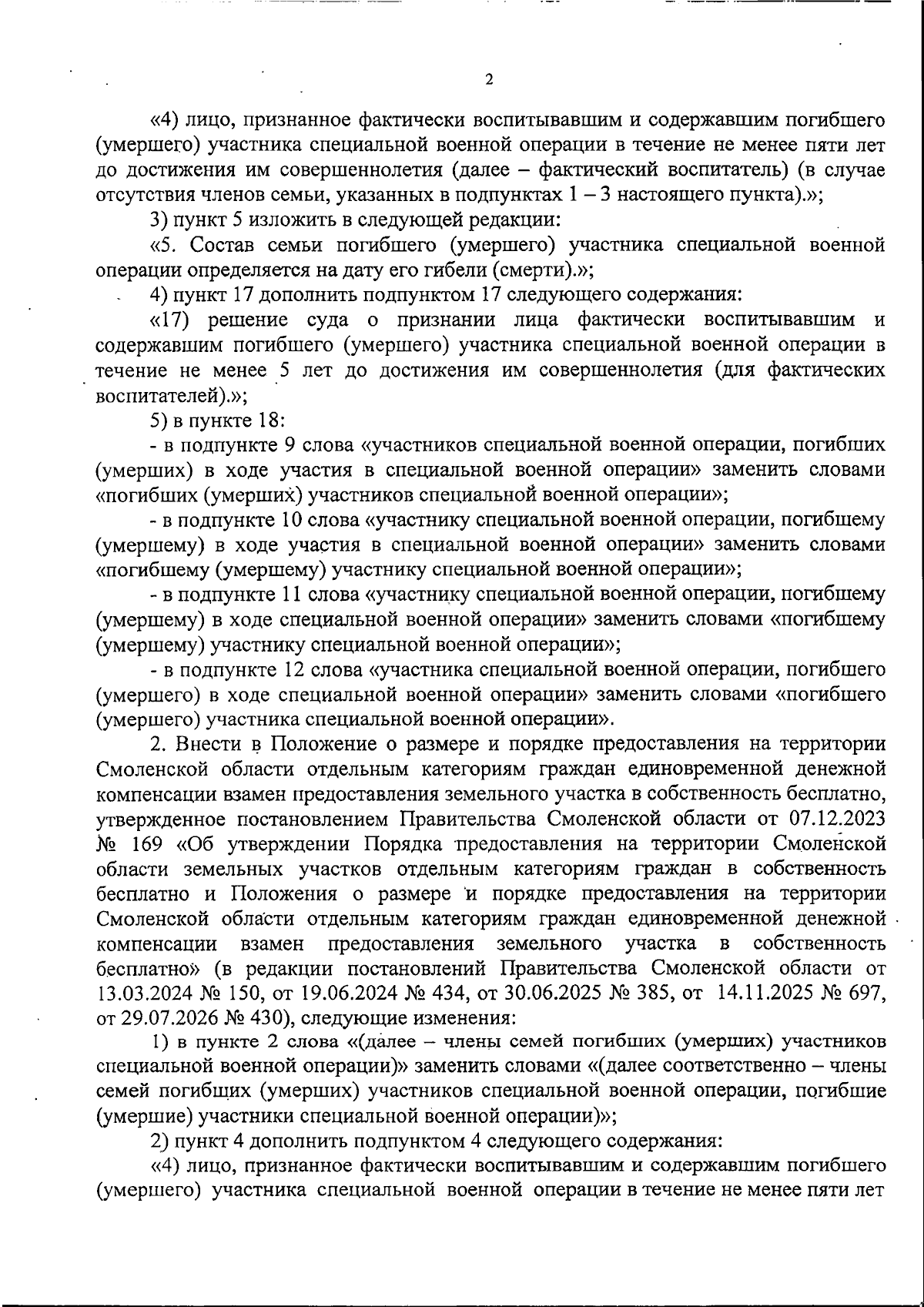 2

«4) лицо, признанное фактически воспитывавшим и содержавшим погибшего (умершего) участника специальной военной операции в течение не менее пяти лет до достижения им совершеннолетия (далее – фактический воспитатель) (в случае отсутствия членов семьи, указанных в подпунктах 1 – 3 настоящего пункта).»;

3) пункт 5 изложить в следующей редакции:

«5. Состав семьи погибшего (умершего) участника специальной военной операции определяется на дату его гибели (смерти).»;

4) пункт 17 дополнить подпунктом 17 следующего содержания:

«17) решение суда о признании лица фактически воспитывавшим и содержавшим погибшего (умершего) участника специальной военной операции в течение не менее 5 лет до достижения им совершеннолетия (для фактических воспитателей).»;

5) в пункте 18:

- в подпункте 9 слова «участников специальной военной операции, погибших (умерших) в ходе участия в специальной военной операции» заменить словами «погибших (умерших) участников специальной военной операции»;

- в подпункте 10 слова «участнику специальной военной операции, погибшему (умершему) в ходе участия в специальной военной операции» заменить словами «погибшему (умершему) участнику специальной военной операции»;

- в подпункте 11 слова «участнику специальной военной операции, погибшему (умершему) в ходе специальной военной операции» заменить словами «погибшему (умершему) участнику специальной военной операции»;

- в подпункте 12 слова «участника специальной военной операции, погибшего (умершего) в ходе специальной военной операции» заменить словами «погибшего (умершего) участника специальной военной операции».

2. Внести в Положение о размере и порядке предоставления на территории Смоленской области отдельным категориям граждан единовременной денежной компенсации взамен предоставления земельного участка в собственность бесплатно, утвержденное постановлением Правительства Смоленской области от 07.12.2023 № 169 «Об утверждении Порядка предоставления на территории Смоленской области земельных участков отдельным категориям граждан в собственность бесплатно и Положения о размере и порядке предоставления на территории Смоленской области отдельным категориям граждан единовременной денежной компенсации взамен предоставления земельного участка в собственность бесплатно» (в редакции постановлений Правительства Смоленской области от 13.03.2024 № 150, от 19.06.2024 № 434, от 30.06.2025 № 385, от 14.11.2025 № 697, от 29.07.2026 № 430), следующие изменения:

1) в пункте 2 слова «(далее – члены семей погибших (умерших) участников специальной военной операции)» заменить словами «(далее соответственно – члены семей погибших (умерших) участников специальной военной операции, погибшие (умершие) участники специальной военной операции)»;

2) пункт 4 дополнить подпунктом 4 следующего содержания:

«4) лицо, признанное фактически воспитывавшим и содержавшим погибшего (умершего) участника специальной военной операции в течение не менее пяти лет